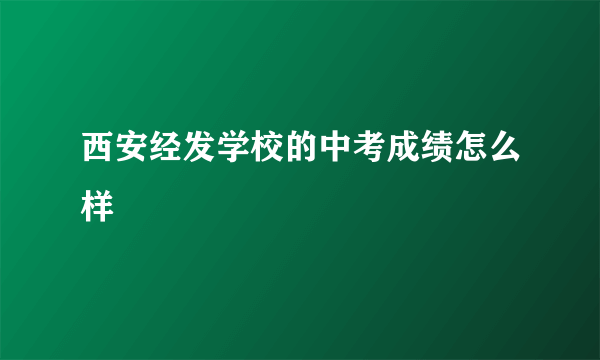 西安经发学校的中考成绩怎么样